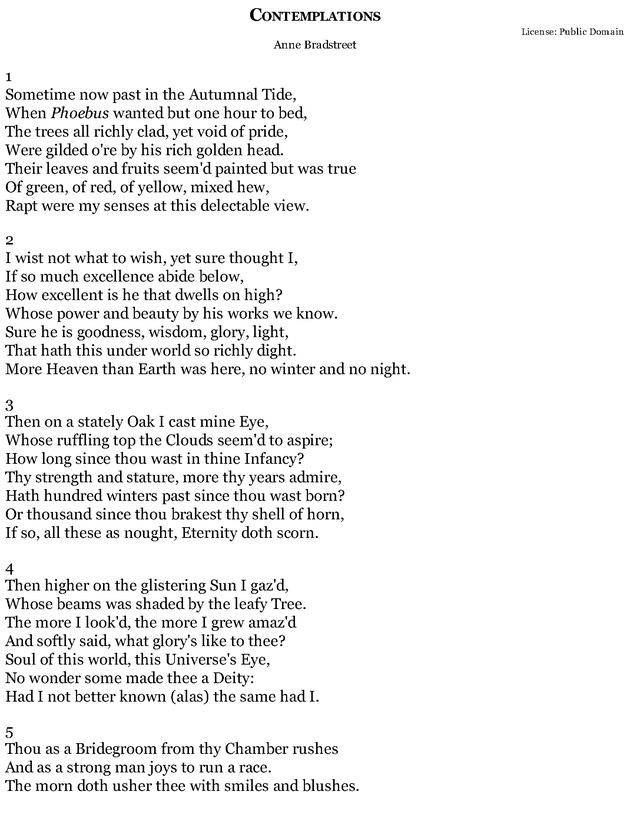 CONTEMPLATIONS

License: Public Domain

Anne Bradstreet

1
Sometime now past in the Autumnal Tide,
When Phoebus wanted but one hour to bed,
The trees all richly clad, yet void of pride,
Were gilded o're by his rich golden head.
Their leaves and fruits seem'd painted but was true
Of green, of red, of yellow, mixed hew,
Rapt were my senses at this delectable view.

2
I wist not what to wish, yet sure thought I,
If so much excellence abide below,
How excellent is he that dwells on high?
Whose power and beauty by his works we know.
Sure he is goodness, wisdom, glory, light,
That hath this under world so richly dight.
More Heaven than Earth was here, no winter and no night.

3
Then on a stately Oak I cast mine Eye,
Whose ruffling top the Clouds seem'd to aspire;
How long since thou wast in thine Infancy?
Thy strength and stature, more thy years admire,
Hath hundred winters past since thou wast born?
Or thousand since thou brakest thy shell of horn,
If so, all these as nought, Eternity doth scorn.

4
Then higher on the glistering Sun I gaz'd,
Whose beams was shaded by the leafy Tree.
The more I look'd, the more I grew amaz'd
And softly said, what glory's like to thee?
Soul of this world, this Universe's Eye,
No wonder some made thee a Deity:
Had I not better known (alas) the same had I.

5
Thou as a Bridegroom from thy Chamber rushes
And as a strong man joys to run a race.
The morn doth usher thee with smiles and blushes.